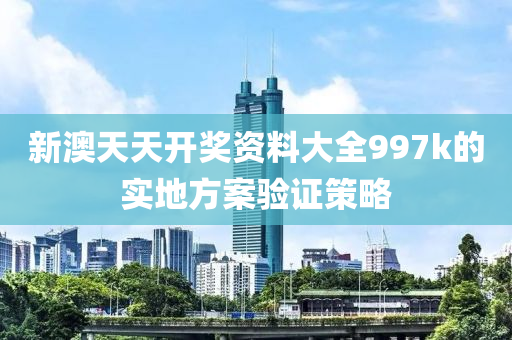 新澳天天开奖资料大全997k的实地方案验证策略